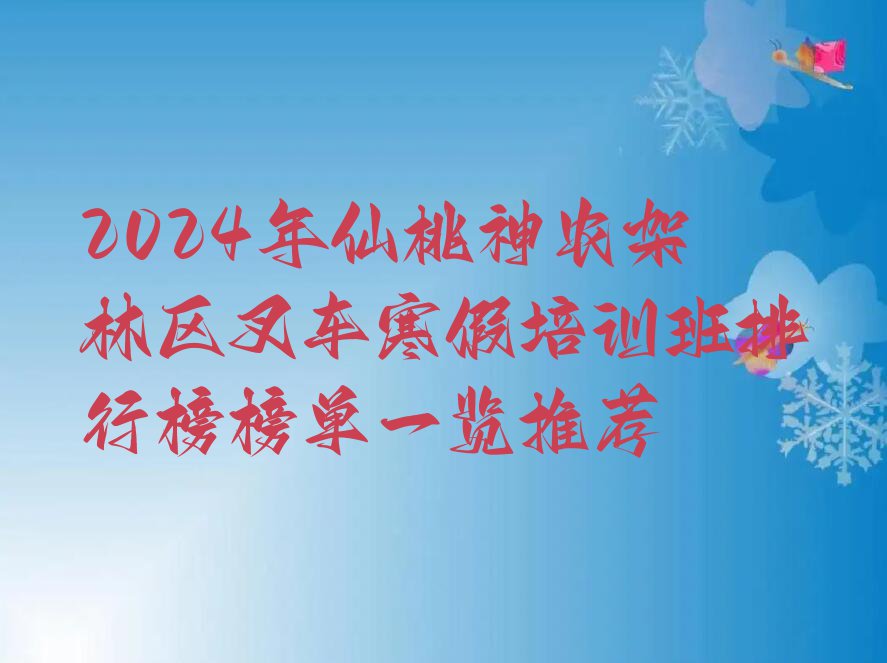 2024年仙桃神农架林区叉车寒假培训班排行榜榜单一览推荐